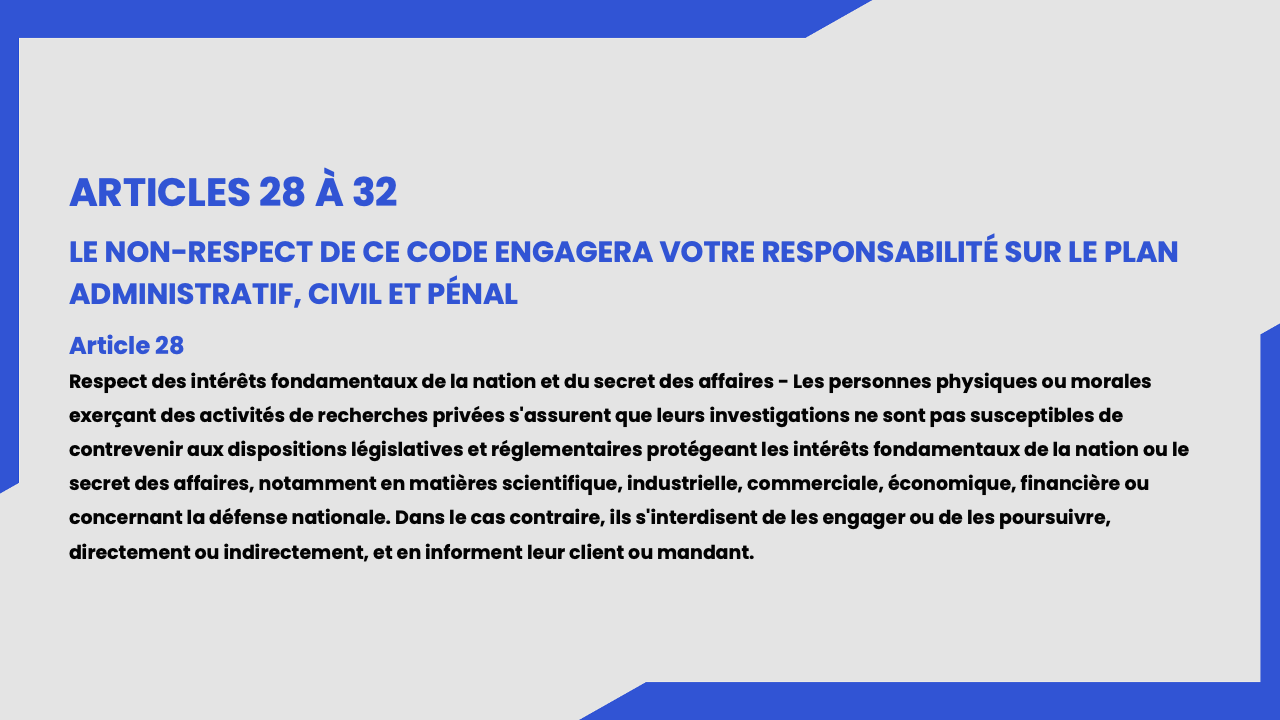 ARTICLES 28 À 32

LE NON-RESPECT DE CE CODE ENGAGERA VOTRE RESPONSABILITÉ SUR LE PLAN ADMINISTRATIF, CIVIL ET PÉNAL

Article 28

Respect des intérêts fondamentaux de la nation et du secret des affaires - Les personnes physiques ou morales exerçant des activités de recherches privées s'assurent que leurs investigations ne sont pas susceptibles de contrevenir aux dispositions législatives et réglementaires protégeant les intérêts fondamentaux de la nation ou le secret des affaires, notamment en matières scientifique, industrielle, commerciale, économique, financière ou concernant la défense nationale. Dans le cas contraire, ils s'interdisent de les engager ou de les poursuivre, directement ou indirectement, et en informent leur client ou mandant.